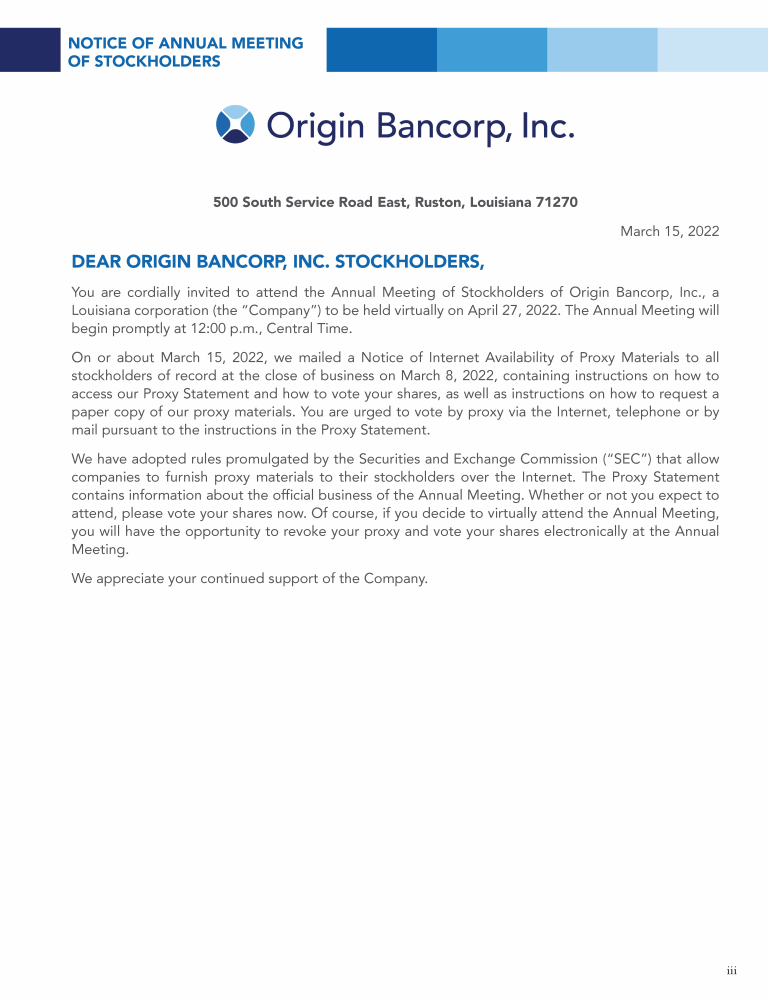 NOTICE OF ANNUAL MEETING OF STOCKHOLDERS

Origin Bancorp, Inc.

500 South Service Road East, Ruston, Louisiana 71270

March 15, 2022

DEAR ORIGIN BANCORP, INC. STOCKHOLDERS,

You are cordially invited to attend the Annual Meeting of Stockholders of Origin Bancorp, Inc., a Louisiana corporation (the "Company") to be held virtually on April 27, 2022. The Annual Meeting will begin promptly at 12:00 p.m., Central Time.

On or about March 15, 2022, we mailed a Notice of Internet Availability of Proxy Materials to all stockholders of record at the close of business on March 8, 2022, containing instructions on how to access our Proxy Statement and how to vote your shares, as well as instructions on how to request a paper copy of our proxy materials. You are urged to vote by proxy via the Internet, telephone or by mail pursuant to the instructions in the Proxy Statement.

We have adopted rules promulgated by the Securities and Exchange Commission ("SEC") that allow companies to furnish proxy materials to their stockholders over the Internet. The Proxy Statement contains information about the official business of the Annual Meeting. Whether or not you expect to attend, please vote your shares now. Of course, if you decide to virtually attend the Annual Meeting, you will have the opportunity to revoke your proxy and vote your shares electronically at the Annual Meeting.

We appreciate your continued support of the Company.

iii